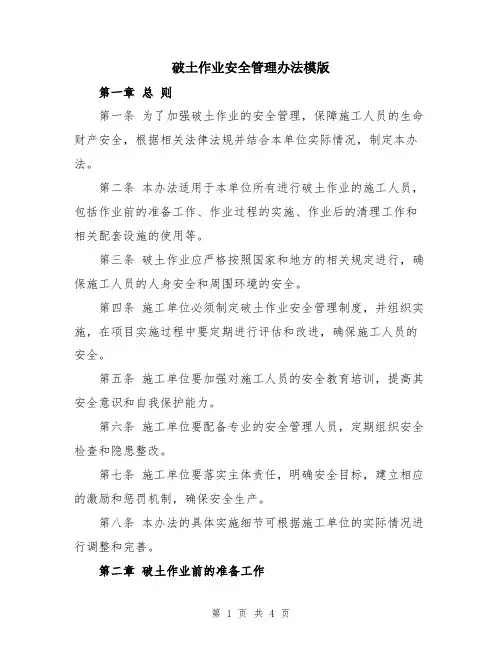 破土作业安全管理办法模版

第一章 总 则

第一条 为了加强破土作业的安全管理，保障施工人员的生命财产安全，根据相关法律法规并结合本单位实际情况，制定本办法。

第二条 本办法适用于本单位所有进行破土作业的施工人员，包括作业前的准备工作、作业过程的实施、作业后的清理工作和相关配套设施的使用等。

第三条 破土作业应严格按照国家和地方的相关规定进行，确保施工人员的人身安全和周围环境的安全。

第四条 施工单位必须制定破土作业安全管理制度，并组织实施，在项目实施过程中要定期进行评估和改进，确保施工人员的安全。

第五条 施工单位要加强对施工人员的安全教育培训，提高其安全意识和自我保护能力。

第六条 施工单位要配备专业的安全管理人员，定期组织安全检查和隐患整改。

第七条 施工单位要落实主体责任，明确安全目标，建立相应的激励和惩罚机制，确保安全生产。

第八条 本办法的具体实施细节可根据施工单位的实际情况进行调整和完善。

第二章 破土作业前的准备工作

第 1 页 共 4 页